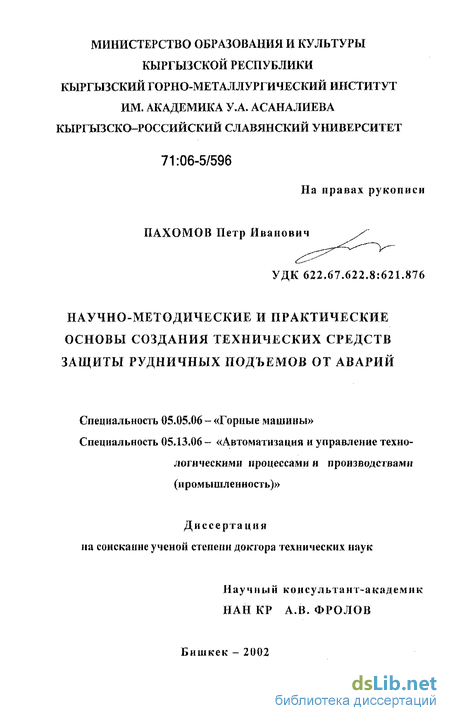 МИНИСТЕРСТВО ОБРАЗОВАНИЯ И КУЛЬТУРЫ
КЫРГЫЗСКОЙ РЕСПУБЛИКИ
КЫРГЫЗСКИЙ ГОРНО-МЕТАЛЛУРГИЧЕСКИЙ ИНСТИТУТ
ИМ. АКАДЕМИКА У.А. АСАНАЛИЕВА
КЫРГЫЗСКО–РОССИЙСКИЙ СЛАВЯНСКИЙ УНИВЕРСИТЕТ

71:06-5/596

На правах рукописи

ПАХОМОВ Петр Иванович

УДК 622.67.622.8:621.876

НАУЧНО-МЕТОДИЧЕСКИЕ И ПРАКТИЧЕСКИЕ ОСНОВЫ СОЗДАНИЯ ТЕХНИЧЕСКИХ СРЕДСТВ ЗАЩИТЫ РУДНИЧНЫХ ПОДЪЕМОВ ОТ АВАРИЙ

Специальность 05.05.06 – «Горные машины»
Специальность 05.13.06 – «Автоматизация и управление технологическими процессами и производствами (промышленность)»

Диссертация
на соискание ученой степени доктора технических наук

Научный консультант-академик
НАН КР А.В. ФРОЛОВ

Бишкек – 2002

dsLib.net
библиотека диссертаций